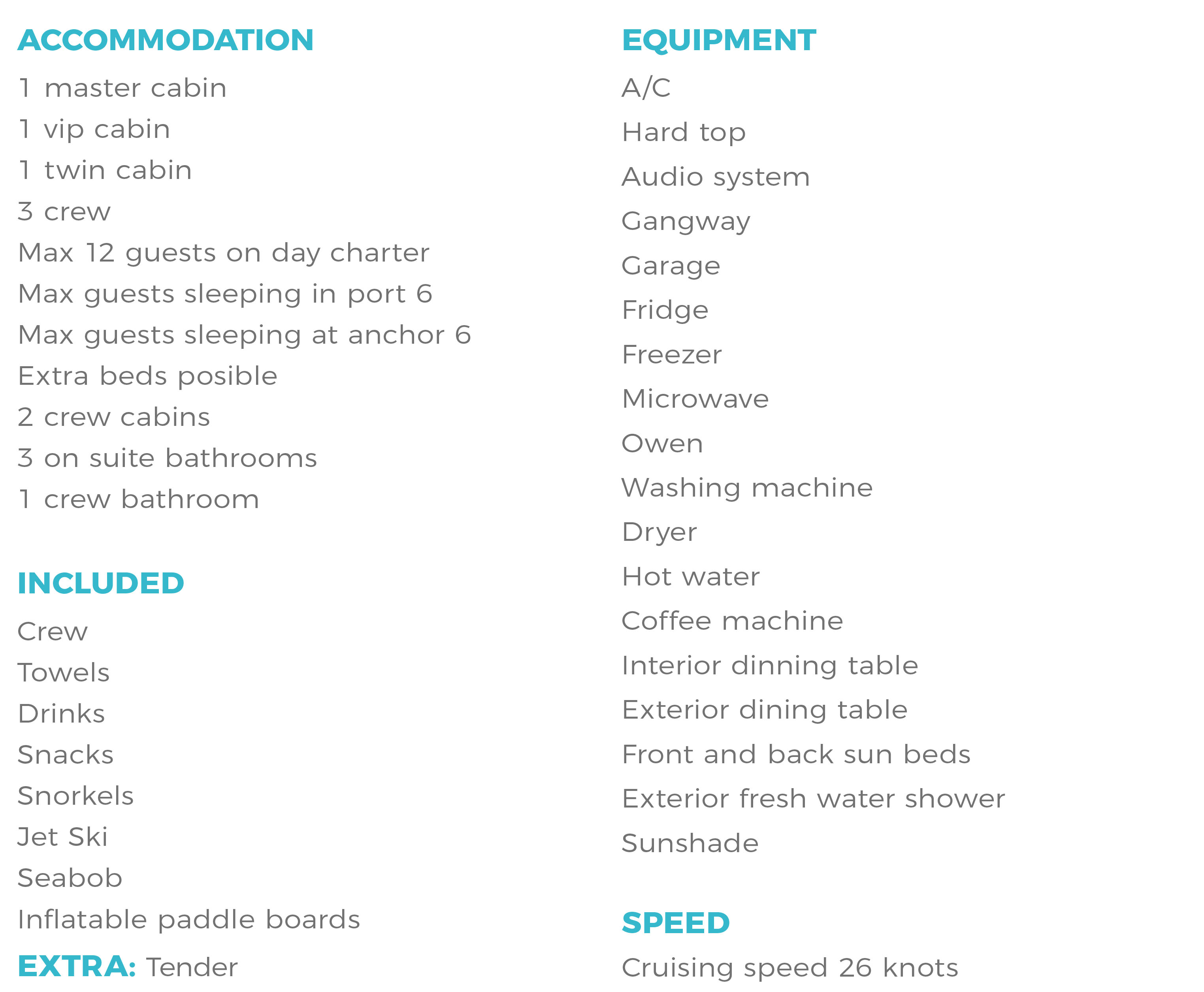 ACCOMMODATION

1 master cabin
1 vip cabin
1 twin cabin
3 crew
Max 12 guests on day charter
Max guests sleeping in port 6
Max guests sleeping at anchor 6
Extra beds posible
2 crew cabins
3 on suite bathrooms
1 crew bathroom

INCLUDED

Crew
Towels
Drinks
Snacks
Snorkels
Jet Ski
Seabob
Inflatable paddle boards

EXTRA: Tender

EQUIPMENT

A/C
Hard top
Audio system
Gangway
Garage
Fridge
Freezer
Microwave
Owen
Washing machine
Dryer
Hot water
Coffee machine
Interior dinning table
Exterior dining table
Front and back sun beds
Exterior fresh water shower
Sunshade

SPEED

Cruising speed 26 knots